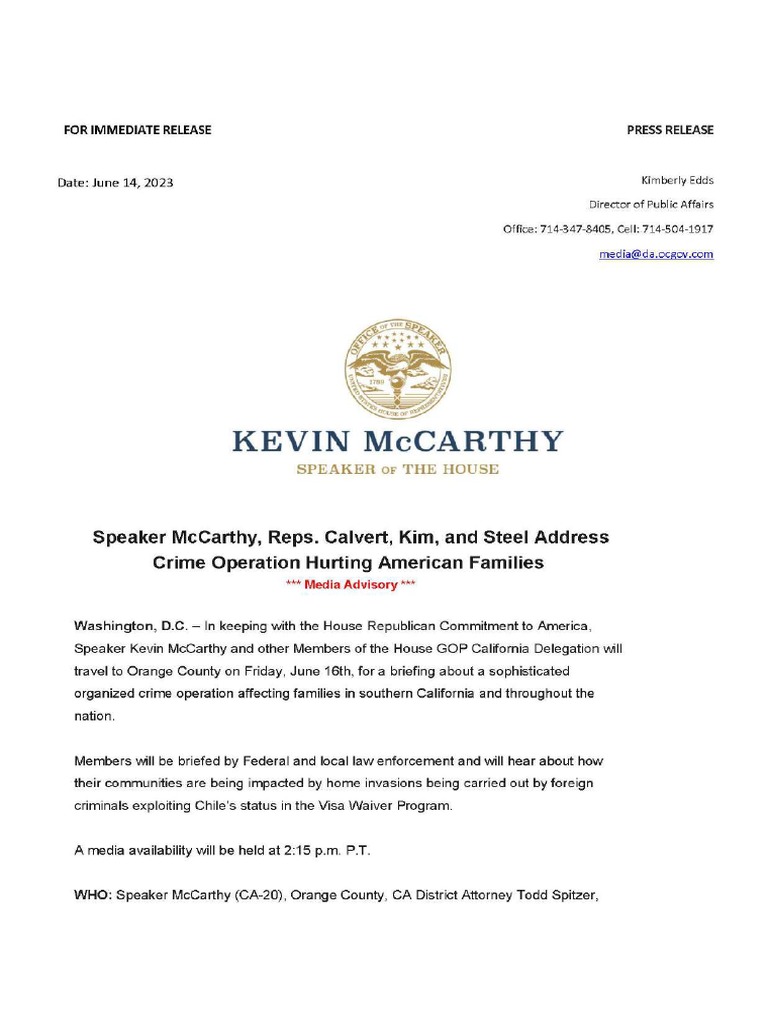 FOR IMMEDIATE RELEASE

PRESS RELEASE

Date: June 14, 2023

Kimberly Edds
Director of Public Affairs
Office: 714-347-8405, Cell: 714-504-1917
media@da.ocgov.com

OFFICE OF THE SPEAKER
1789
UNITED STATES HOUSE OF REPRESENTATIVES

KEVIN McCARTHY
SPEAKER OF THE HOUSE

Speaker McCarthy, Reps. Calvert, Kim, and Steel Address Crime Operation Hurting American Families
*** Media Advisory ***

Washington, D.C. – In keeping with the House Republican Commitment to America, Speaker Kevin McCarthy and other Members of the House GOP California Delegation will travel to Orange County on Friday, June 16th, for a briefing about a sophisticated organized crime operation affecting families in southern California and throughout the nation.

Members will be briefed by Federal and local law enforcement and will hear about how their communities are being impacted by home invasions being carried out by foreign criminals exploiting Chile's status in the Visa Waiver Program.

A media availability will be held at 2:15 p.m. P.T.

WHO: Speaker McCarthy (CA-20), Orange County, CA District Attorney Todd Spitzer,